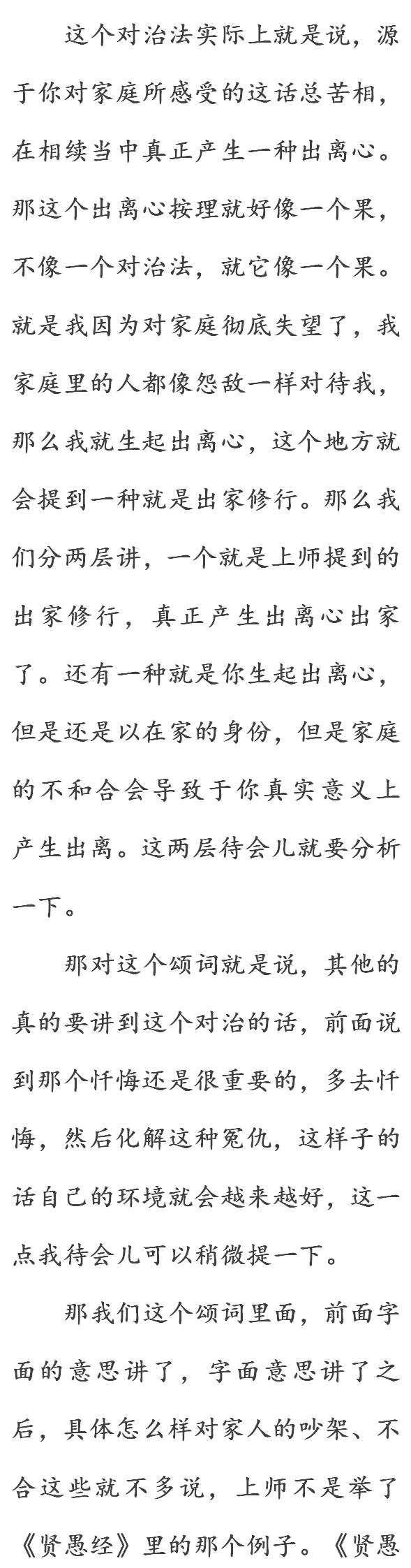 这个对治法实际上就是说，源于你对家庭所感受的这话总苦相，在相续当中真正产生一种出离心。那这个出离心按理就好像一个果，不像一个对治法，就它像一个果。就是我因为对家庭彻底失望了，我家庭里的人都像怨敌一样对待我，那么我就生起出离心，这个地方就会提到一种就是出家修行。那么我们分两层讲，一个就是上师提到的出家修行，真正产生出离心出家了。还有一种就是你生起出离心，但是还是以在家的身份，但是家庭的不和合会导致于你真实意义上产生出离。这两层待会儿就要分析一下。

那对这个颂词就是说，其他的真的要讲到这个对治的话，前面说到那个忏悔还是很重要的，多去忏悔，然后化解这种冤仇，这样子的话自己的环境就会越来越好，这一点我待会儿可以稍微提一下。

那我们这个颂词里面，前面字面的意思讲了，字面意思讲了之后，具体怎么样对家人的吵架、不合这些就不多说，上师不是举了《贤愚经》里的那个例子。《贤愚